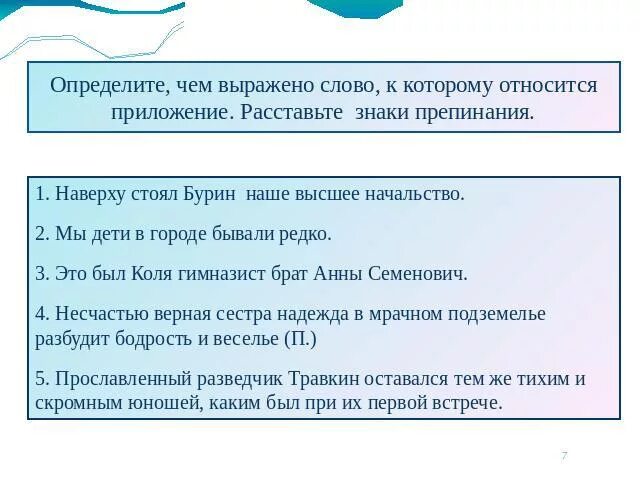 Определите, чем выражено слово, к которому относится приложение. Расставьте знаки препинания.

1. Наверху стоял Бурин наше высшее начальство.

2. Мы дети в городе бывали редко.

3. Это был Коля гимназист брат Анны Семенович.

4. Несчастью верная сестра надежда в мрачном подземелье разбудит бодрость и веселье (П.)

5. Прославленный разведчик Травкин оставался тем же тихим и скромным юношей, каким был при их первой встрече.

7